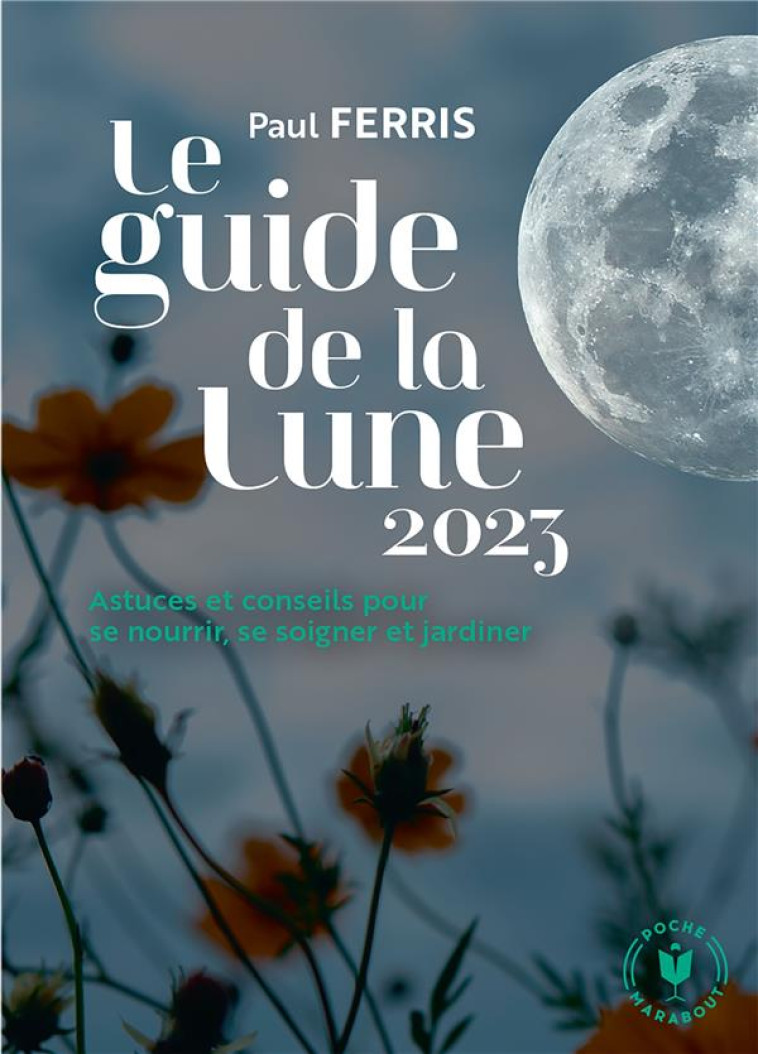 Paul FERRIS

Le guide de la Lune 2023

Astuces et conseils pour se nourrir, se soigner et jardiner

POCHE MARABOUT